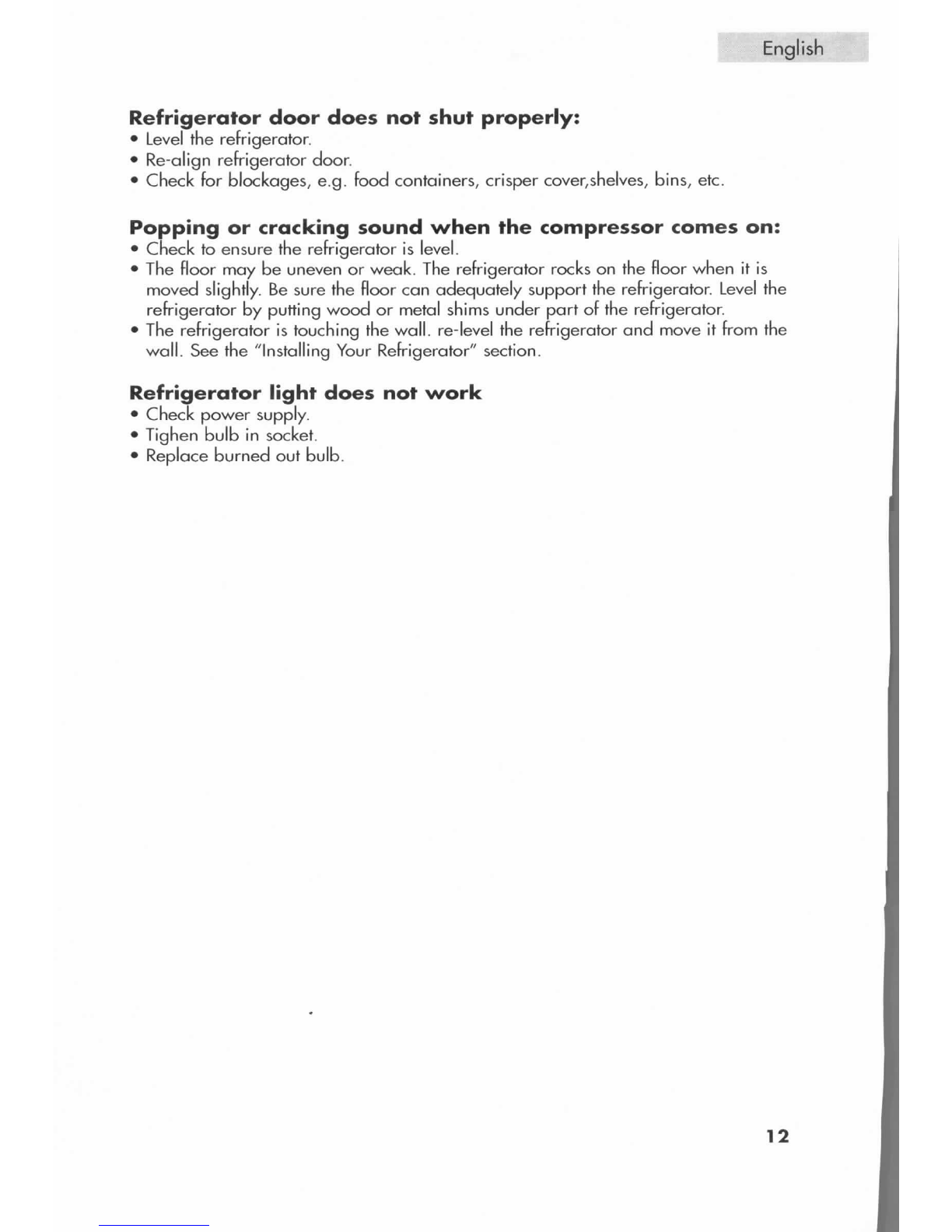 English

Refrigerator door does not shut properly:
• Level the refrigerator.
• Re-align refrigerator door.
• Check for blockages, e.g. food containers, crisper cover,shelves, bins, etc.

Popping or cracking sound when the compressor comes on:
• Check to ensure the refrigerator is level.
• The floor may be uneven or weak. The refrigerator rocks on the floor when it is moved slightly. Be sure the floor can adequately support the refrigerator. Level the refrigerator by putting wood or metal shims under part of the refrigerator.
• The refrigerator is touching the wall. re-level the refrigerator and move it from the wall. See the "Installing Your Refrigerator" section.

Refrigerator light does not work
• Check power supply.
• Tighen bulb in socket.
• Replace burned out bulb.

12